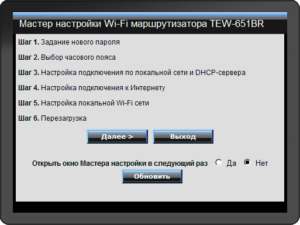 Мастер настройки Wi-Fi маршрутизатора TEW-651BR

Шаг 1. Задание нового пароля

Шаг 2. Выбор часового пояса

Шаг 3. Настройка подключения по локальной сети и DHCP-сервера

Шаг 4. Настройка подключения к Интернету

Шаг 5. Настройка локальной Wi-Fi сети

Шаг 6. Перезагрузка

Далее >

Выход

Открыть окно Мастера настройки в следующий раз Да Нет

Обновить